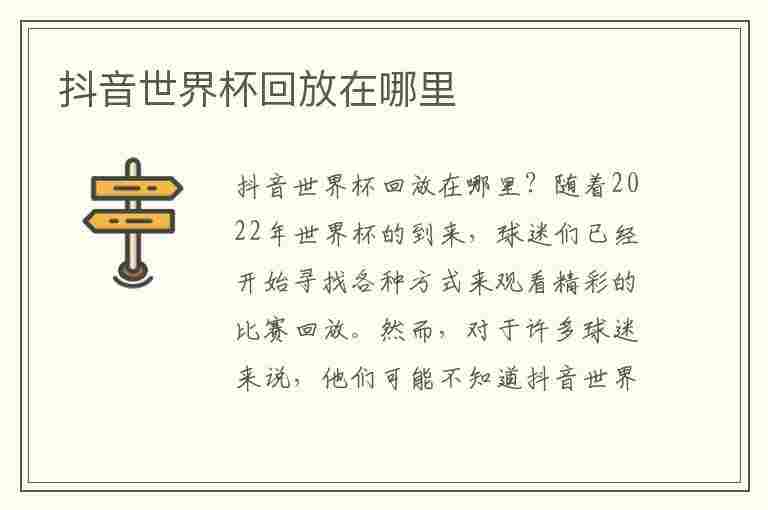 抖音世界杯回放在哪里

抖音世界杯回放在哪里？随着2022年世界杯的到来，球迷们已经开始寻找各种方式来观看精彩的比赛回放。然而，对于许多球迷来说，他们可能不知道抖音世界